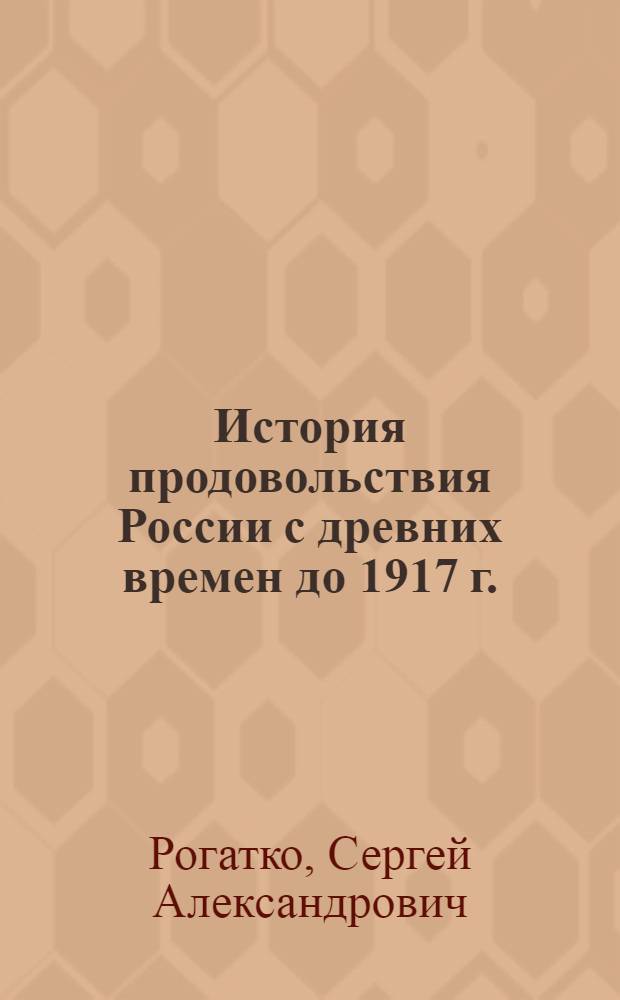 История продовольствия России с древних времен до 1917 г.

Рогатко, Сергей Александрович